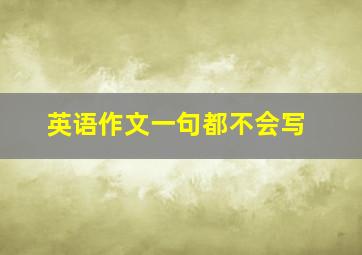 英语作文一句都不会写